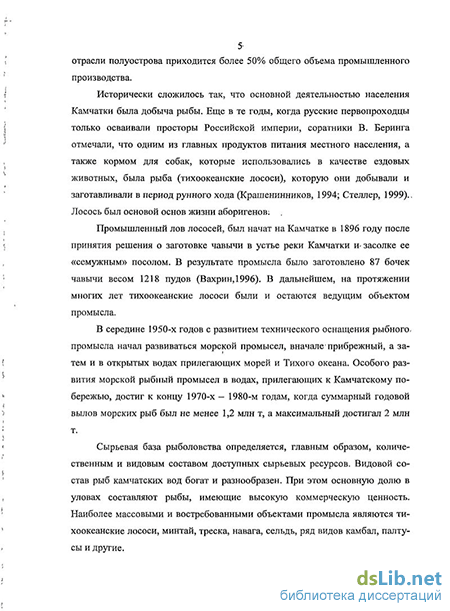 5

отрасли полуострова приходится более 50% общего объема промышленного производства.

Исторически сложилось так, что основной деятельностью населения Камчатки была добыча рыбы. Еще в те годы, когда русские первопроходцы только осваивали просторы Российской империи, соратники В. Беринга отмечали, что одним из главных продуктов питания местного населения, а также кормом для собак, которые использовались в качестве ездовых животных, была рыба (тихоокеанские лососи), которую они добывали и заготавливали в период рунного хода (Крашенинников, 1994; Стеллер, 1999). Лосось был основой основ жизни аборигенов.

Промышленный лов лососей, был начат на Камчатке в 1896 году после принятия решения о заготовке чавычи в устье реки Камчатки и засолке ее «семужным» посолом. В результате промысла было заготовлено 87 бочек чавычи весом 1218 пудов (Вахрин,1996). В дальнейшем, на протяжении многих лет тихоокеанские лососи были и остаются ведущим объектом промысла.

В середине 1950-х годов с развитием технического оснащения рыбного промысла начал развиваться морской промысел, вначале прибрежный, а затем и в открытых водах прилегающих морей и Тихого океана. Особого развития морской рыбный промысел в водах, прилегающих к Камчатскому побережью, достиг к концу 1970-х – 1980-м годам, когда суммарный годовой вылов морских рыб был не менее 1,2 млн т, а максимальный достигал 2 млн т.

Сырьевая база рыболовства определяется, главным образом, количественным и видовым составом доступных сырьевых ресурсов. Видовой состав рыб камчатских вод богат и разнообразен. При этом основную долю в уловах составляют рыбы, имеющие высокую коммерческую ценность. Наиболее массовыми и востребованными объектами промысла являются тихоокеанские лососи, минтай, треска, навага, сельдь, ряд видов камбал, палтусы и другие.

dsLib.net
библиотека диссертаций